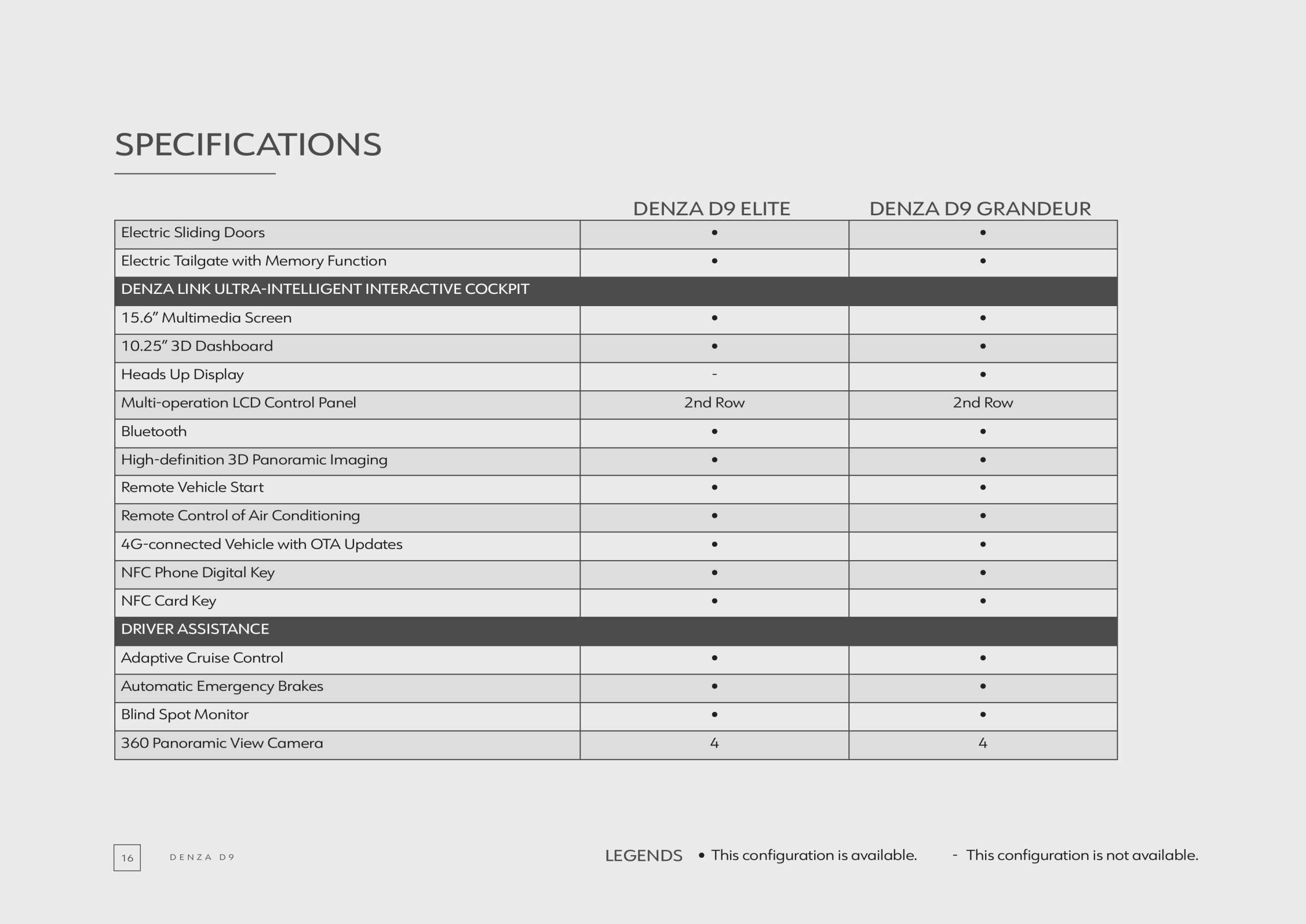 SPECIFICATIONS

| | DENZA D9 ELITE | DENZA D9 GRANDEUR |
|---|---|---|
| Electric Sliding Doors | • | • |
| Electric Tailgate with Memory Function | • | • |
| DENZA LINK ULTRA-INTELLIGENT INTERACTIVE COCKPIT | | |
| 15.6” Multimedia Screen | • | • |
| 10.25” 3D Dashboard | • | • |
| Heads Up Display | - | • |
| Multi-operation LCD Control Panel | 2nd Row | 2nd Row |
| Bluetooth | • | • |
| High-definition 3D Panoramic Imaging | • | • |
| Remote Vehicle Start | • | • |
| Remote Control of Air Conditioning | • | • |
| 4G-connected Vehicle with OTA Updates | • | • |
| NFC Phone Digital Key | • | • |
| NFC Card Key | • | • |
| DRIVER ASSISTANCE | | |
| Adaptive Cruise Control | • | • |
| Automatic Emergency Brakes | • | • |
| Blind Spot Monitor | • | • |
| 360 Panoramic View Camera | 4 | 4 |

16 DENZA D9

LEGENDS • This configuration is available. - This configuration is not available.